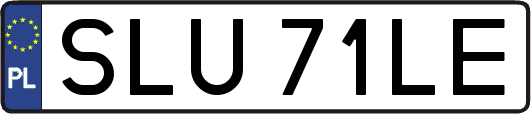 PL
SLU 71LE